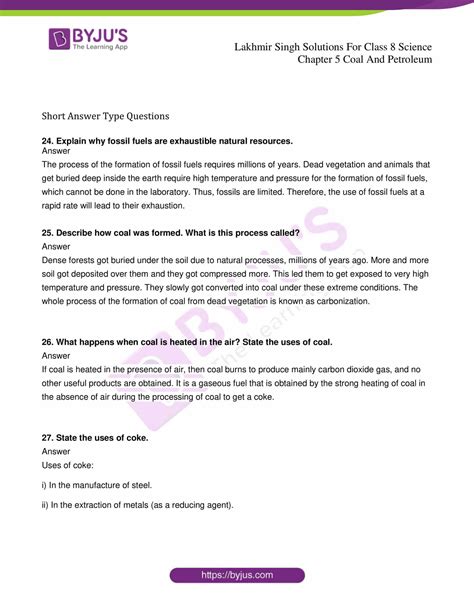 BYJU'S
The Learning App

Lakhmir Singh Solutions For Class 8 Science
Chapter 5 Coal And Petroleum

Short Answer Type Questions

24. Explain why fossil fuels are exhaustible natural resources.
Answer
The process of the formation of fossil fuels requires millions of years. Dead vegetation and animals that get buried deep inside the earth require high temperature and pressure for the formation of fossil fuels, which cannot be done in the laboratory. Thus, fossils are limited. Therefore, the use of fossil fuels at a rapid rate will lead to their exhaustion.

25. Describe how coal was formed. What is this process called?
Answer
Dense forests got buried under the soil due to natural processes, millions of years ago. More and more soil got deposited over them and they got compressed more. This led them to get exposed to very high temperature and pressure. They slowly got converted into coal under these extreme conditions. The whole process of the formation of coal from dead vegetation is known as carbonization.

26. What happens when coal is heated in the air? State the uses of coal.
Answer
If coal is heated in the presence of air, then coal burns to produce mainly carbon dioxide gas, and no other useful products are obtained. It is a gaseous fuel that is obtained by the strong heating of coal in the absence of air during the processing of coal to get a coke.

27. State the uses of coke.
Answer
Uses of coke:

i) In the manufacture of steel.

ii) In the extraction of metals (as a reducing agent).

https://byjus.com